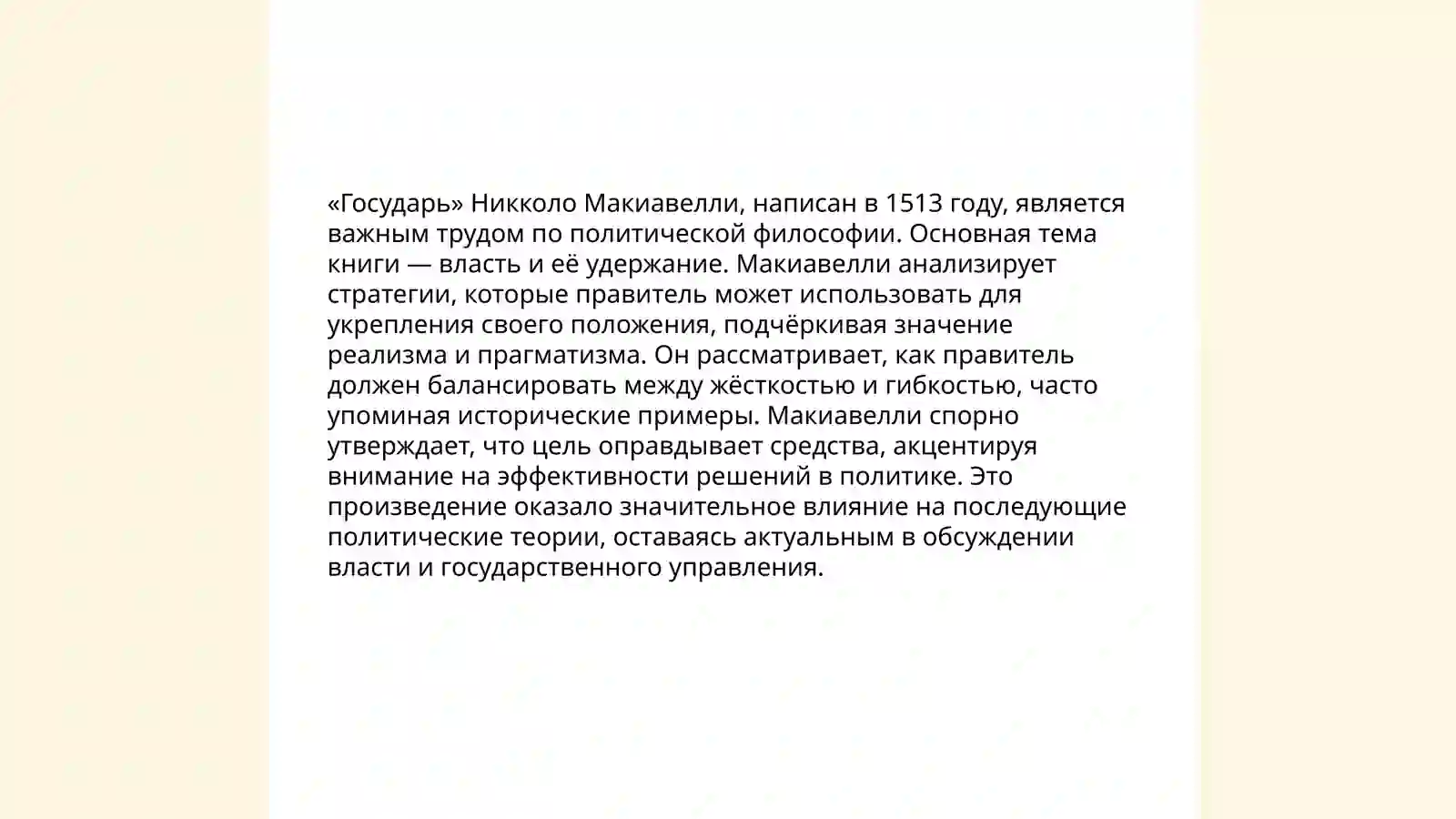 «Государь» Никколо Макиавелли, написан в 1513 году, является важным трудом по политической философии. Основная тема книги — власть и её удержание. Макиавелли анализирует стратегии, которые правитель может использовать для укрепления своего положения, подчёркивая значение реализма и прагматизма. Он рассматривает, как правитель должен балансировать между жёсткостью и гибкостью, часто упоминая исторические примеры. Макиавелли спорно утверждает, что цель оправдывает средства, акцентируя внимание на эффективности решений в политике. Это произведение оказало значительное влияние на последующие политические теории, оставаясь актуальным в обсуждении власти и государственного управления.